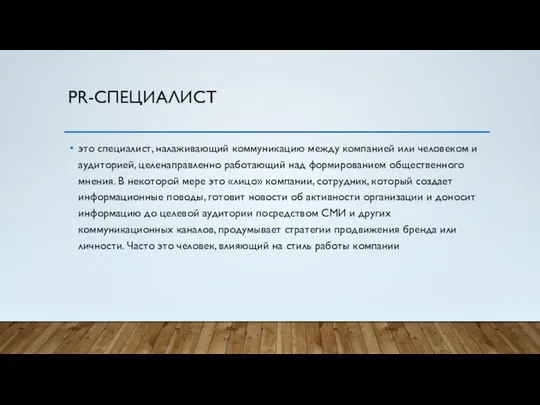 PR-СПЕЦИАЛИСТ

• это специалист, налаживающий коммуникацию между компанией или человеком и аудиторией, целенаправленно работающий над формированием общественного мнения. В некоторой мере это «лицо» компании, сотрудник, который создает информационные поводы, готовит новости об активности организации и доносит информацию до целевой аудитории посредством СМИ и других коммуникационных каналов, продумывает стратегии продвижения бренда или личности. Часто это человек, влияющий на стиль работы компании